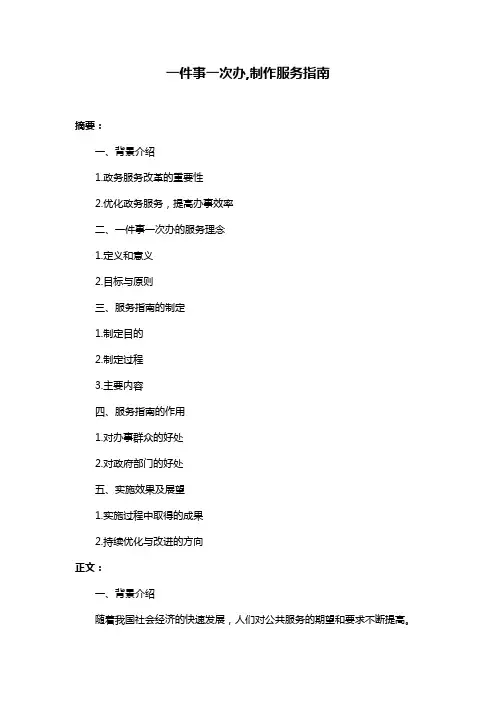 一件事一次办,制作服务指南

摘要：

一、背景介绍

1.政务服务改革的重要性

2.优化政务服务，提高办事效率

二、一件事一次办的服务理念

1.定义和意义

2.目标与原则

三、服务指南的制定

1.制定目的

2.制定过程

3.主要内容

四、服务指南的作用

1.对办事群众的好处

2.对政府部门的好处

五、实施效果及展望

1.实施过程中取得的成果

2.持续优化与改进的方向

正文：

一、背景介绍

随着我国社会经济的快速发展，人们对公共服务的期望和要求不断提高。